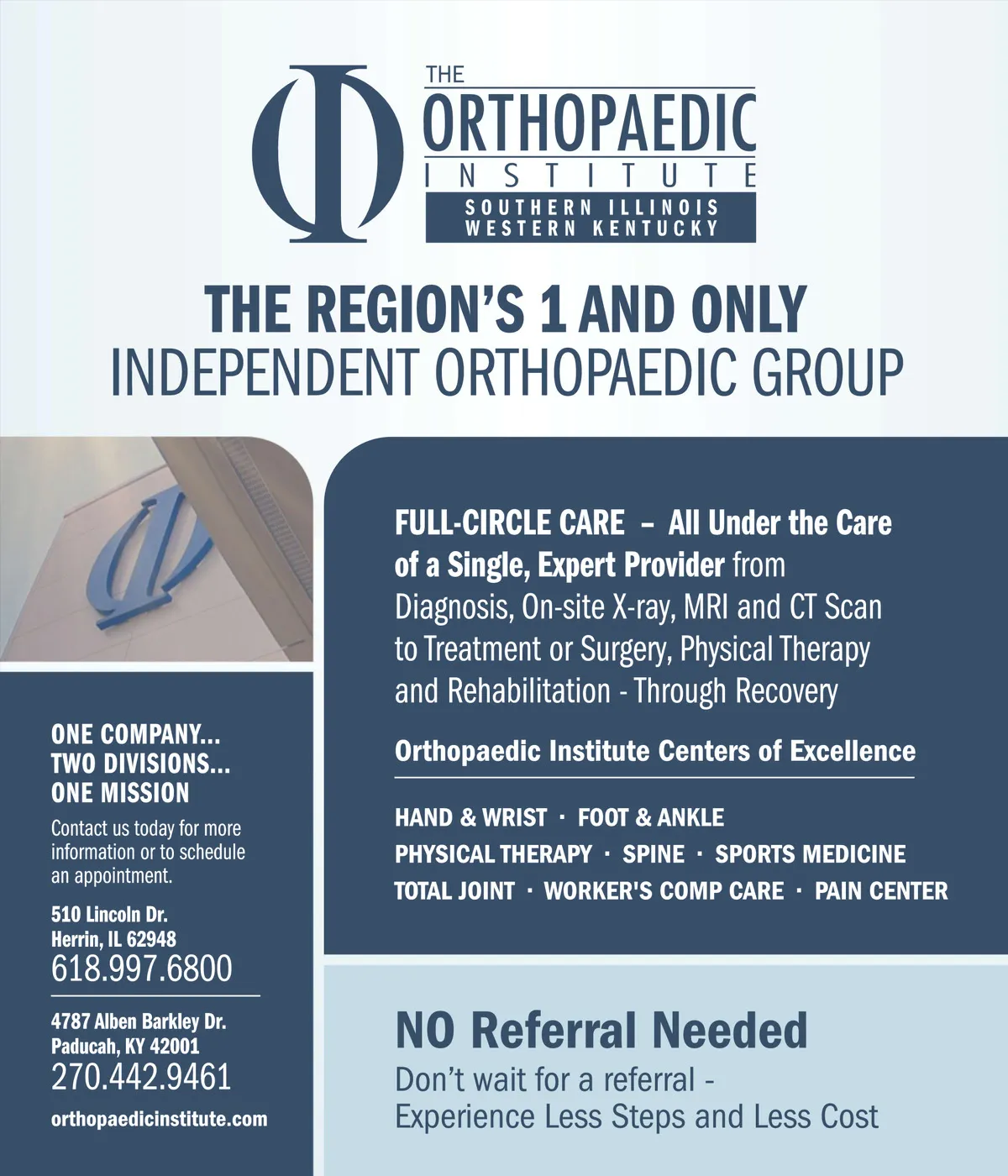 THE
ORTHOPAEDIC
INSTITUTE
SOUTHERN ILLINOIS
WESTERN KENTUCKY

THE REGION'S 1 AND ONLY
INDEPENDENT ORTHOPAEDIC GROUP

ONE COMPANY...
TWO DIVISIONS...
ONE MISSION

Contact us today for more information or to schedule an appointment.

510 Lincoln Dr.
Herrin, IL 62948
618.997.6800

4787 Alben Barkley Dr.
Paducah, KY 42001
270.442.9461

orthopaedicinstitute.com

FULL-CIRCLE CARE – All Under the Care of a Single, Expert Provider from Diagnosis, On-site X-ray, MRI and CT Scan to Treatment or Surgery, Physical Therapy and Rehabilitation - Through Recovery

Orthopaedic Institute Centers of Excellence

HAND & WRIST · FOOT & ANKLE
PHYSICAL THERAPY · SPINE · SPORTS MEDICINE
TOTAL JOINT · WORKER'S COMP CARE · PAIN CENTER

NO Referral Needed
Don't wait for a referral -
Experience Less Steps and Less Cost